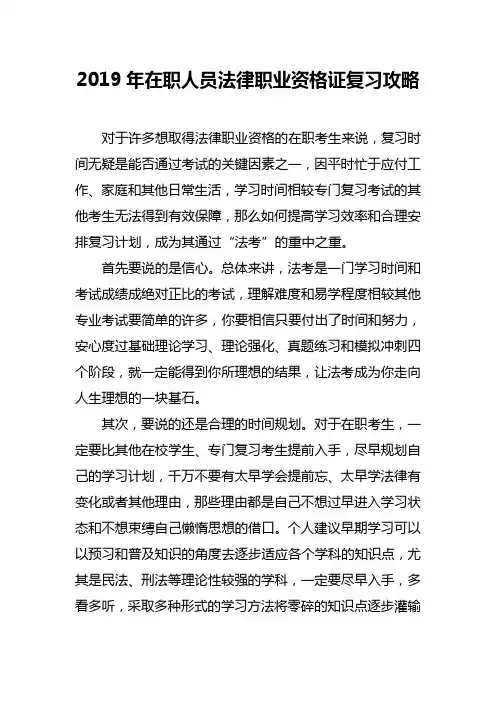 2019 年在职人员法律职业资格证复习攻略

对于许多想取得法律职业资格的在职考生来说，复习时间无疑是能否通过考试的关键因素之一，因平时忙于应付工作、家庭和其他日常生活，学习时间相较专门复习考试的其他考生无法得到有效保障，那么如何提高学习效率和合理安排复习计划，成为其通过“法考”的重中之重。

首先要说的是信心。总体来讲，法考是一门学习时间和考试成绩成绝对正比的考试，理解难度和易学程度相较其他专业考试要简单的许多，你要相信只要付出了时间和努力，安心度过基础理论学习、理论强化、真题练习和模拟冲刺四个阶段，就一定能得到你所理想的结果，让法考成为你走向人生理想的一块基石。

其次，要说的还是合理的时间规划。对于在职考生，一定要比其他在校学生、专门复习考生提前入手，尽早规划自己的学习计划，千万不要有太早学会提前忘、太早学法律有变化或者其他理由，那些理由都是自己不想过早进入学习状态和不想束缚自己懒惰思想的借口。个人建议早期学习可以以预习和普及知识的角度去逐步适应各个学科的知识点，尤其是民法、刑法等理论性较强的学科，一定要尽早入手，多看多听，采取多种形式的学习方法将零碎的知识点逐步灌输